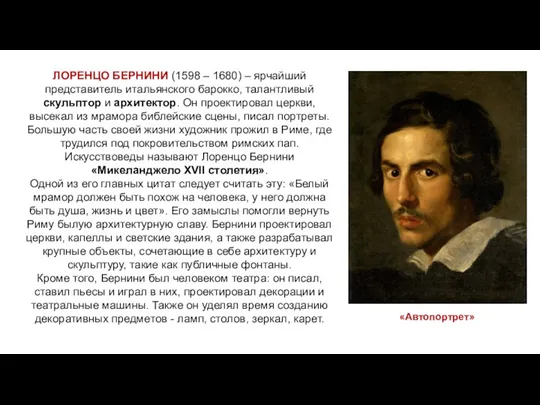 ЛОРЕНЦО БЕРНИНИ (1598 – 1680) – ярчайший представитель итальянского барокко, талантливый скульптор и архитектор. Он проектировал церкви, высекал из мрамора библейские сцены, писал портреты. Большую часть своей жизни художник прожил в Риме, где трудился под покровительством римских пап. Искусствоведы называют Лоренцо Бернини «Микеланджело XVII столетия».
Одной из его главных цитат следует считать эту: «Белый мрамор должен быть похож на человека, у него должна быть душа, жизнь и цвет». Его замыслы помогли вернуть Риму былую архитектурную славу. Бернини проектировал церкви, капеллы и светские здания, а также разрабатывал крупные объекты, сочетающие в себе архитектуру и скульптуру, такие как публичные фонтаны.
Кроме того, Бернини был человеком театра: он писал, ставил пьесы и играл в них, проектировал декорации и театральные машины. Также он уделял время созданию декоративных предметов - ламп, столов, зеркал, карет.

«Автопортрет»